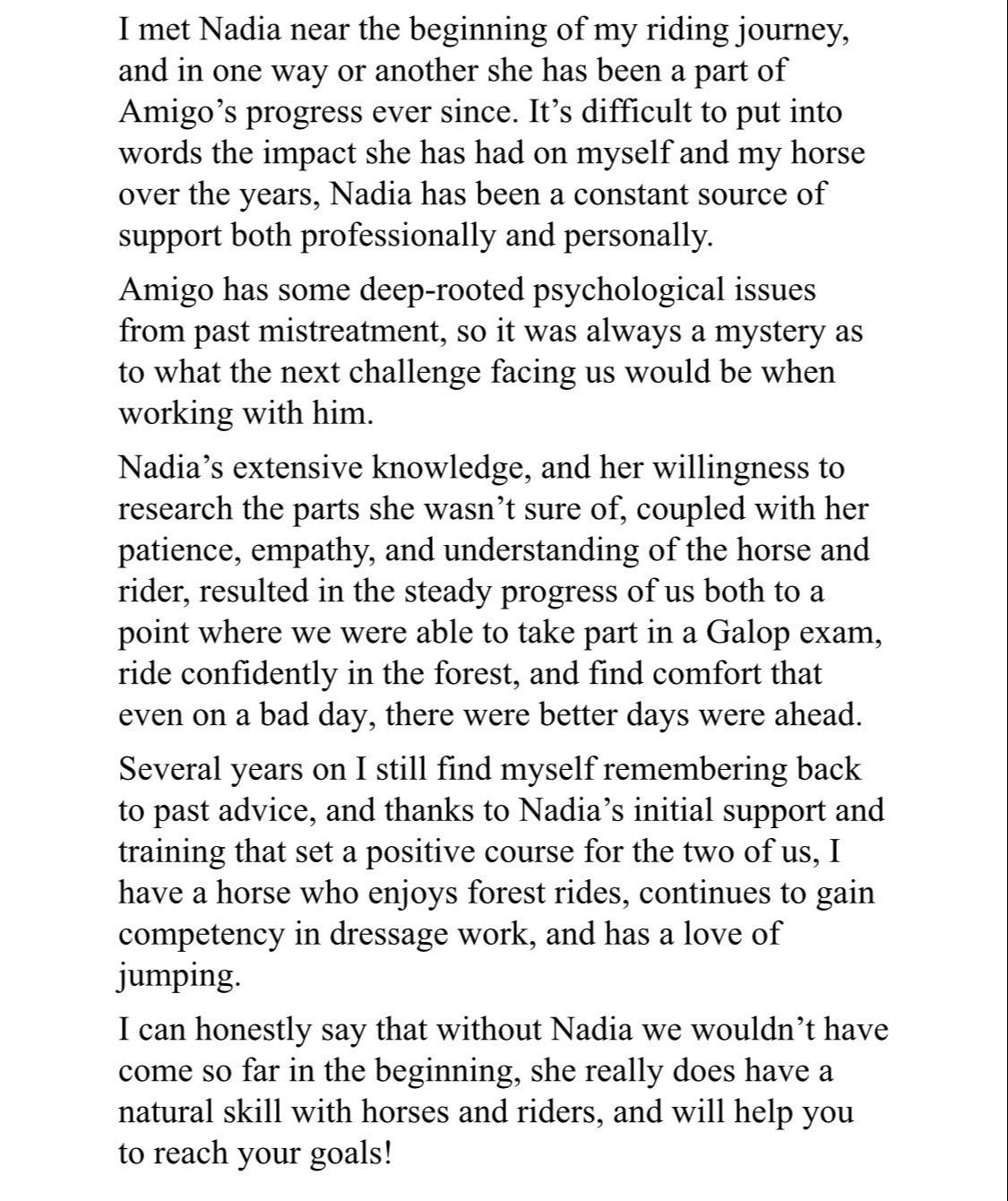 I met Nadia near the beginning of my riding journey, and in one way or another she has been a part of Amigo’s progress ever since. It’s difficult to put into words the impact she has had on myself and my horse over the years, Nadia has been a constant source of support both professionally and personally.

Amigo has some deep-rooted psychological issues from past mistreatment, so it was always a mystery as to what the next challenge facing us would be when working with him.

Nadia’s extensive knowledge, and her willingness to research the parts she wasn’t sure of, coupled with her patience, empathy, and understanding of the horse and rider, resulted in the steady progress of us both to a point where we were able to take part in a Galop exam, ride confidently in the forest, and find comfort that even on a bad day, there were better days were ahead.

Several years on I still find myself remembering back to past advice, and thanks to Nadia’s initial support and training that set a positive course for the two of us, I have a horse who enjoys forest rides, continues to gain competency in dressage work, and has a love of jumping.

I can honestly say that without Nadia we wouldn’t have come so far in the beginning, she really does have a natural skill with horses and riders, and will help you to reach your goals!